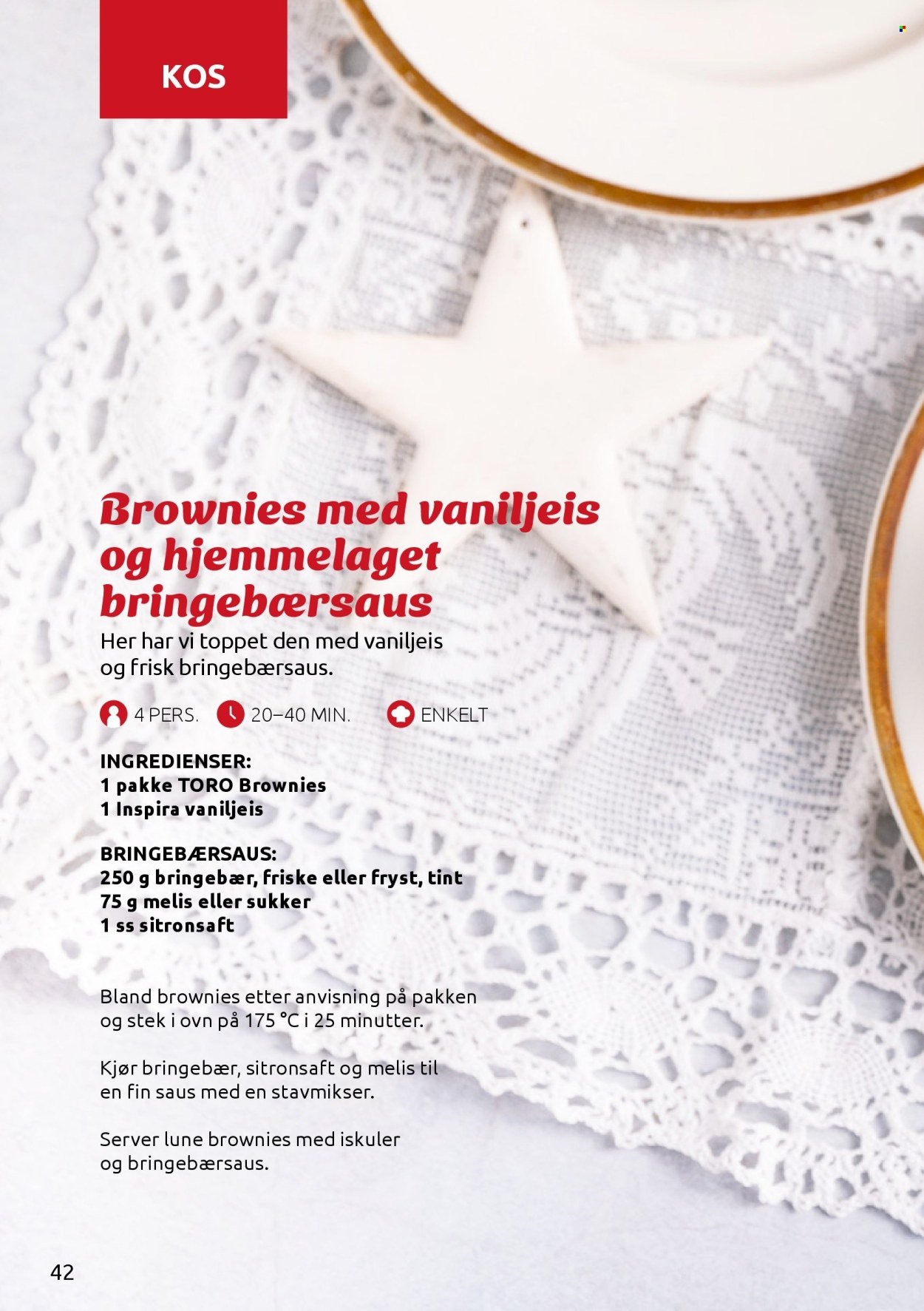 KOS

Brownies med vaniljeis og hjemmelaget bringebærsaus

Her har vi toppet den med vaniljeis og frisk bringebærsaus.

4 PERS. 20–40 MIN. ENKELT

INGREDIENSER:
1 pakke TORO Brownies
1 Inspira vaniljeis

BRINGEBÆRSAUS:
250 g bringebær, friske eller fryst, tint
75 g melis eller sukker
1 ss sitronsaft

Bland brownies etter anvisning på pakken og stek i ovn på 175 °C i 25 minutter.

Kjør bringebær, sitronsaft og melis til en fin saus med en stavmikser.

Server lune brownies med iskuler og bringebærsaus.

42